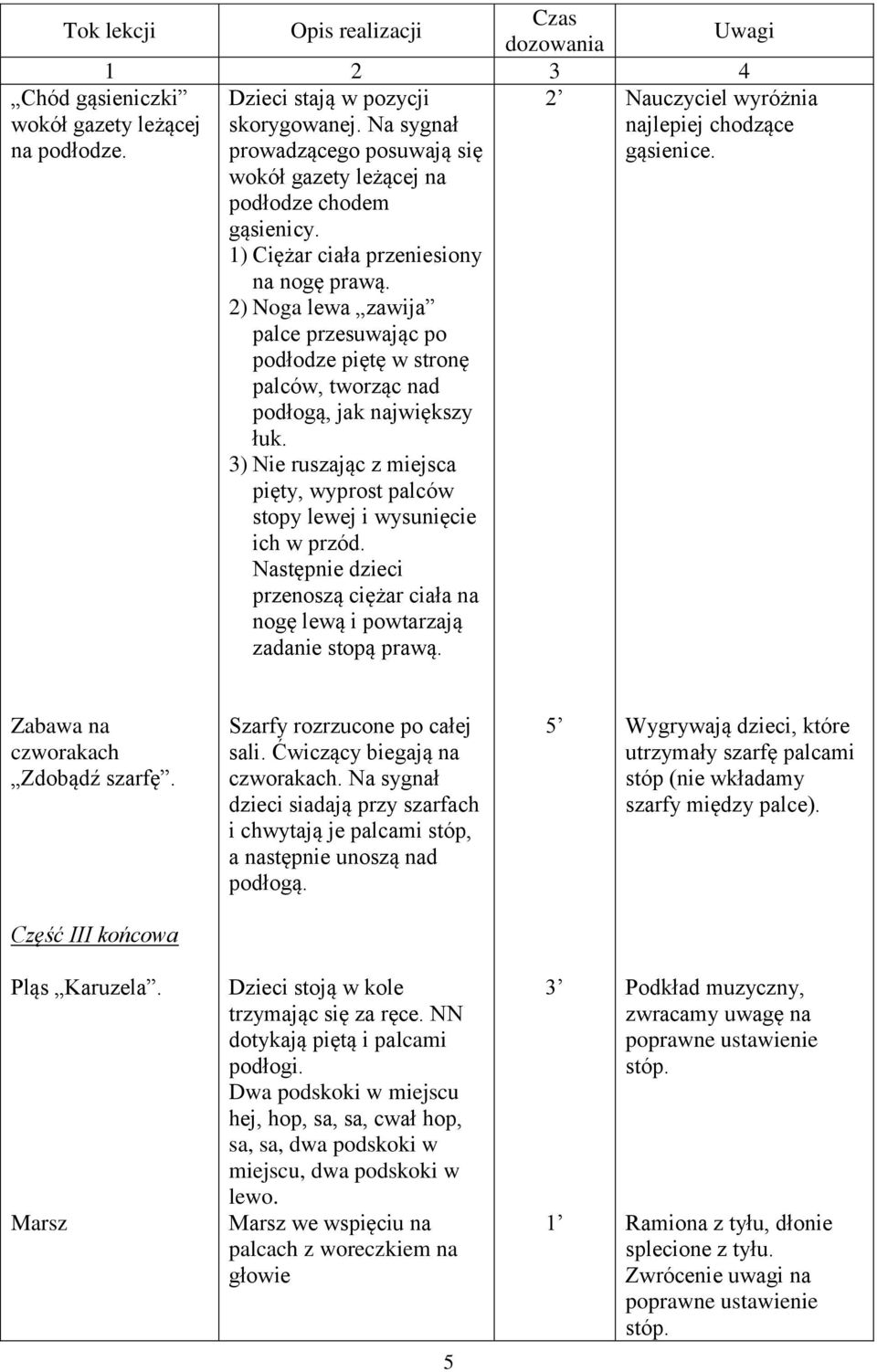 | Tok lekcji | Opis realizacji | Czas dozowania | Uwagi |
|---|---|---|---|
| 1 | 2 | 3 | 4 |
| „Chód gąsieniczki” wokół gazety leżącej na podłodze. | Dzieci stają w pozycji skorygowanej. Na sygnał prowadzącego posuwają się wokół gazety leżącej na podłodze chodem gąsienicy. 1) Ciężar ciała przeniesiony na nogę prawą. 2) Noga lewa „zawija” palce przesuwając po podłodze piętę w stronę palców, tworząc nad podłogą, jak największy łuk. 3) Nie ruszając z miejsca pięty, wyprost palców stopy lewej i wysunięcie ich w przód. Następnie dzieci przenoszą ciężar ciała na nogę lewą i powtarzają zadanie stopą prawą. | 2’ | Nauczyciel wyróżnia najlepiej chodzące gąsienice. |
| Zabawa na czworakach „Zdobądź szarfę”. | Szarfy rozrzucone po całej sali. Ćwiczący biegają na czworakach. Na sygnał dzieci siadają przy szarfach i chwytają je palcami stóp, a następnie unoszą nad podłogą. | 5’ | Wygrywają dzieci, które utrzymały szarfę palcami stóp (nie wkładamy szarfy między palce). |
| Część III końcowa | | | |
| Pląs „Karuzela”. | Dzieci stoją w kole trzymając się za ręce. NN dotykają piętą i palcami podłogi. Dwa podskoki w miejscu hej, hop, sa, sa, cwał hop, sa, sa, dwa podskoki w miejscu, dwa podskoki w lewo. | 3’ | Podkład muzyczny, zwracamy uwagę na poprawne ustawienie stóp. |
| Marsz | Marsz we wspięciu na palcach z woreczkiem na głowie | 1’ | Ramiona z tyłu, dłonie splecione z tyłu. Zwrócenie uwagi na poprawne ustawienie stóp. |

5